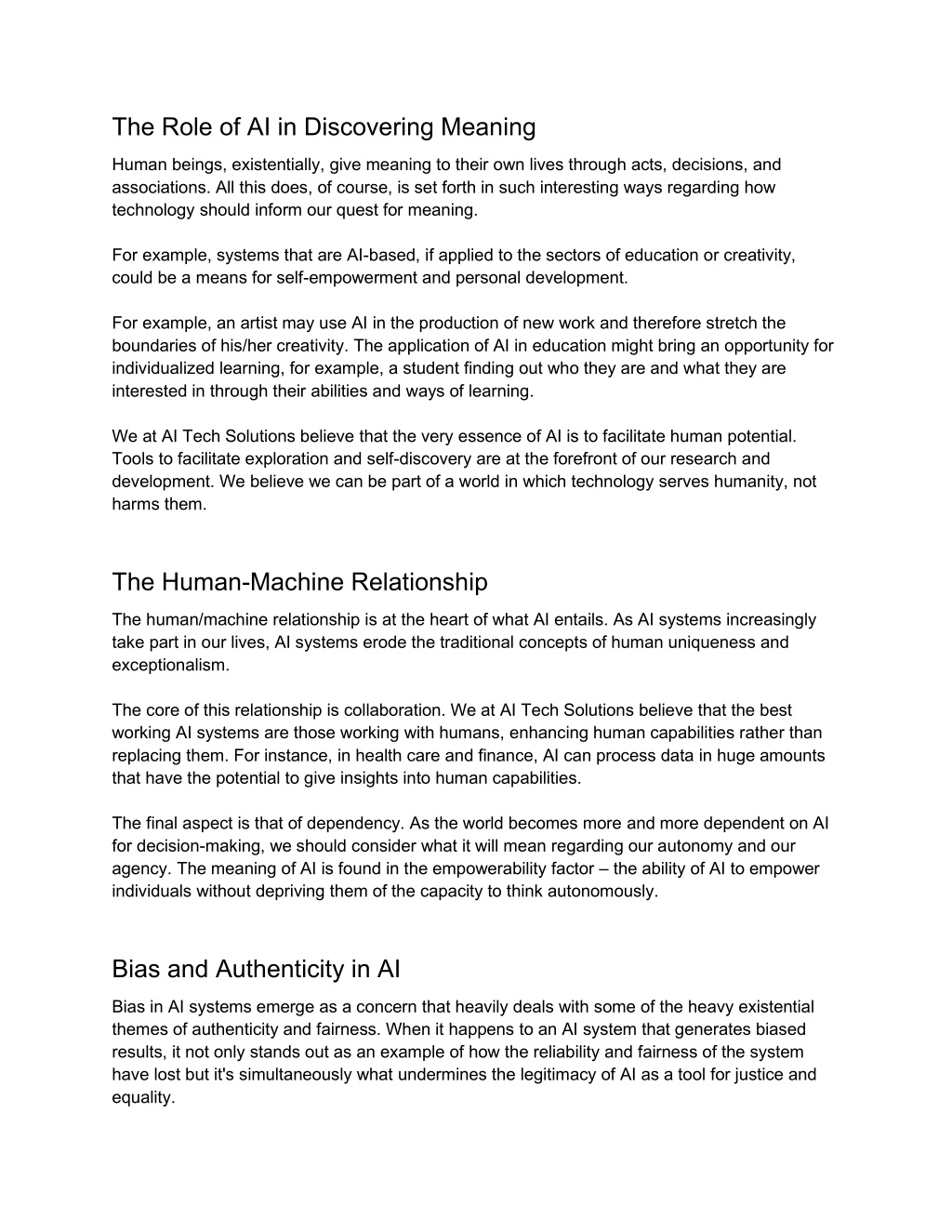 The Role of AI in Discovering Meaning

Human beings, existentially, give meaning to their own lives through acts, decisions, and associations. All this does, of course, is set forth in such interesting ways regarding how technology should inform our quest for meaning.

For example, systems that are AI-based, if applied to the sectors of education or creativity, could be a means for self-empowerment and personal development.

For example, an artist may use AI in the production of new work and therefore stretch the boundaries of his/her creativity. The application of AI in education might bring an opportunity for individualized learning, for example, a student finding out who they are and what they are interested in through their abilities and ways of learning.

We at AI Tech Solutions believe that the very essence of AI is to facilitate human potential. Tools to facilitate exploration and self-discovery are at the forefront of our research and development. We believe we can be part of a world in which technology serves humanity, not harms them.

The Human-Machine Relationship

The human/machine relationship is at the heart of what AI entails. As AI systems increasingly take part in our lives, AI systems erode the traditional concepts of human uniqueness and exceptionalism.

The core of this relationship is collaboration. We at AI Tech Solutions believe that the best working AI systems are those working with humans, enhancing human capabilities rather than replacing them. For instance, in health care and finance, AI can process data in huge amounts that have the potential to give insights into human capabilities.

The final aspect is that of dependency. As the world becomes more and more dependent on AI for decision-making, we should consider what it will mean regarding our autonomy and our agency. The meaning of AI is found in the empowerability factor – the ability of AI to empower individuals without depriving them of the capacity to think autonomously.

Bias and Authenticity in AI

Bias in AI systems emerge as a concern that heavily deals with some of the heavy existential themes of authenticity and fairness. When it happens to an AI system that generates biased results, it not only stands out as an example of how the reliability and fairness of the system have lost but it's simultaneously what undermines the legitimacy of AI as a tool for justice and equality.